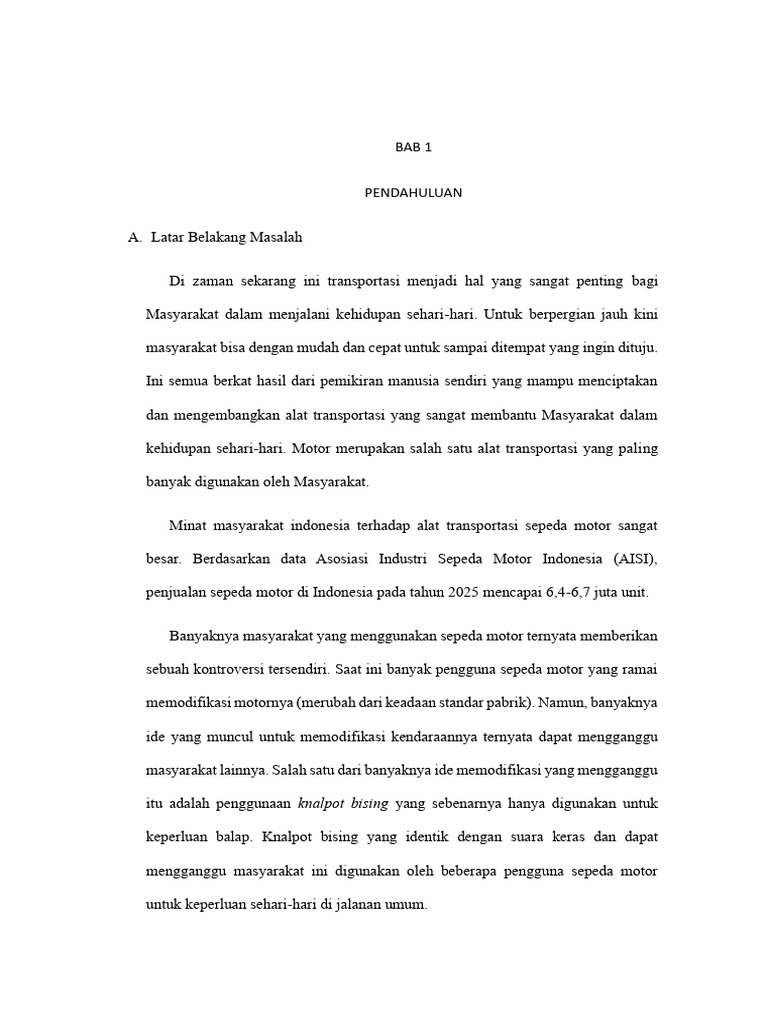 BAB 1

PENDAHULUAN

A. Latar Belakang Masalah

Di zaman sekarang ini transportasi menjadi hal yang sangat penting bagi Masyarakat dalam menjalani kehidupan sehari-hari. Untuk berpergian jauh kini masyarakat bisa dengan mudah dan cepat untuk sampai ditempat yang ingin dituju. Ini semua berkat hasil dari pemikiran manusia sendiri yang mampu menciptakan dan mengembangkan alat transportasi yang sangat membantu Masyarakat dalam kehidupan sehari-hari. Motor merupakan salah satu alat transportasi yang paling banyak digunakan oleh Masyarakat.

Minat masyarakat indonesia terhadap alat transportasi sepeda motor sangat besar. Berdasarkan data Asosiasi Industri Sepeda Motor Indonesia (AISI), penjualan sepeda motor di Indonesia pada tahun 2025 mencapai 6,4-6,7 juta unit.

Banyaknya masyarakat yang menggunakan sepeda motor ternyata memberikan sebuah kontroversi tersendiri. Saat ini banyak pengguna sepeda motor yang ramai memodifikasi motornya (merubah dari keadaan standar pabrik). Namun, banyaknya ide yang muncul untuk memodifikasi kendaraannya ternyata dapat mengganggu masyarakat lainnya. Salah satu dari banyaknya ide memodifikasi yang mengganggu itu adalah penggunaan knalpot bising yang sebenarnya hanya digunakan untuk keperluan balap. Knalpot bising yang identik dengan suara keras dan dapat mengganggu masyarakat ini digunakan oleh beberapa pengguna sepeda motor untuk keperluan sehari-hari di jalanan umum.